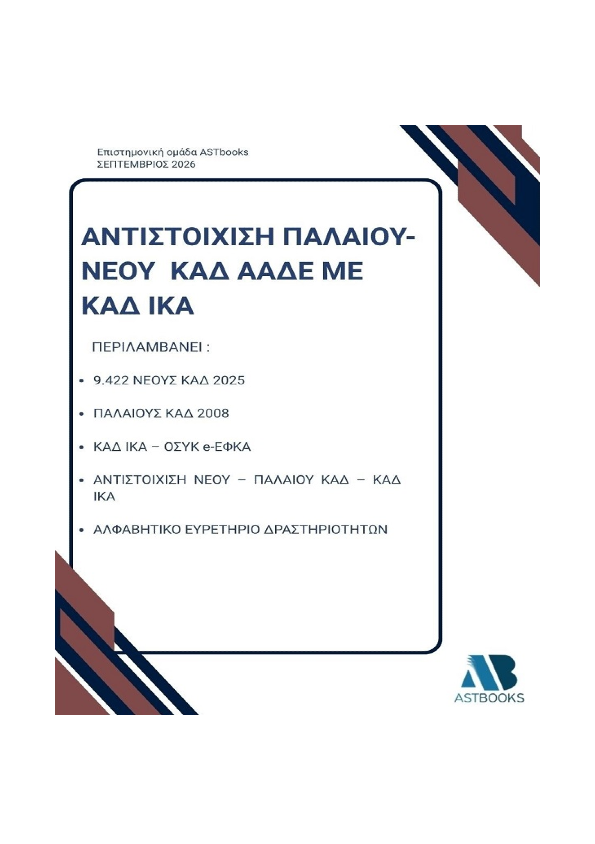 Επιστημονική ομάδα ASTbooks
ΣΕΠΤΕΜΒΡΙΟΣ 2026

ΑΝΤΙΣΤΟΙΧΙΣΗ ΠΑΛΑΙΟΥ-ΝΕΟΥ ΚΑΔ ΑΑΔΕ ΜΕ ΚΑΔ ΙΚΑ

ΠΕΡΙΛΑΜΒΑΝΕΙ :

• 9.422 ΝΕΟΥΣ ΚΑΔ 2025

• ΠΑΛΑΙΟΥΣ ΚΑΔ 2008

• ΚΑΔ ΙΚΑ – ΟΣΥΚ e-ΕΦΚΑ

• ΑΝΤΙΣΤΟΙΧΙΣΗ ΝΕΟΥ – ΠΑΛΑΙΟΥ ΚΑΔ – ΚΑΔ ΙΚΑ

• ΑΛΦΑΒΗΤΙΚΟ ΕΥΡΕΤΗΡΙΟ ΔΡΑΣΤΗΡΙΟΤΗΤΩΝ

AB
ASTBOOKS